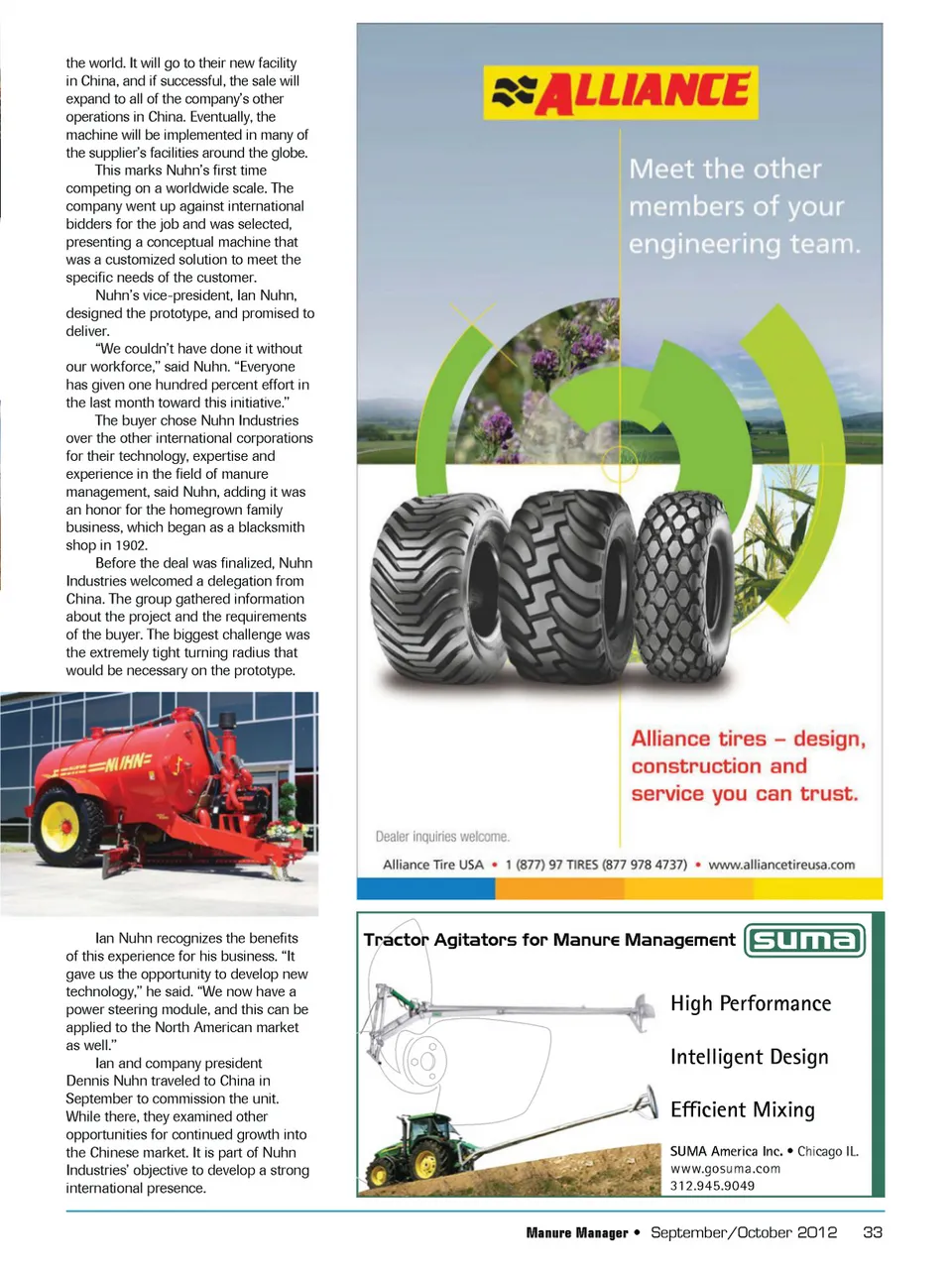 the world. It will go to their new facility in China, and if successful, the sale will expand to all of the company's other operations in China. Eventually, the machine will be implemented in many of the supplier's facilities around the globe.

This marks Nuhn's first time competing on a worldwide scale. The company went up against international bidders for the job and was selected, presenting a conceptual machine that was a customized solution to meet the specific needs of the customer.

Nuhn's vice-president, Ian Nuhn, designed the prototype, and promised to deliver.

"We couldn't have done it without our workforce," said Nuhn. "Everyone has given one hundred percent effort in the last month toward this initiative."

The buyer chose Nuhn Industries over the other international corporations for their technology, expertise and experience in the field of manure management, said Nuhn, adding it was an honor for the homegrown family business, which began as a blacksmith shop in 1902.

Before the deal was finalized, Nuhn Industries welcomed a delegation from China. The group gathered information about the project and the requirements of the buyer. The biggest challenge was the extremely tight turning radius that would be necessary on the prototype.

NUHN

Ian Nuhn recognizes the benefits of this experience for his business. "It gave us the opportunity to develop new technology," he said. "We now have a power steering module, and this can be applied to the North American market as well."

Ian and company president Dennis Nuhn traveled to China in September to commission the unit. While there, they examined other opportunities for continued growth into the Chinese market. It is part of Nuhn Industries' objective to develop a strong international presence.

ALLIANCE

Meet the other members of your engineering team.

Alliance tires – design, construction and service you can trust.

Dealer inquiries welcome.

Alliance Tire USA • 1 (877) 97 TIRES (877 978 4737) • www.alliancetireusa.com

Tractor Agitators for Manure Management SUMA

High Performance

Intelligent Design

Efficient Mixing

SUMA America Inc. • Chicago IL.
www.gosuma.com
312.945.9049

Manure Manager • September/October 2012 33